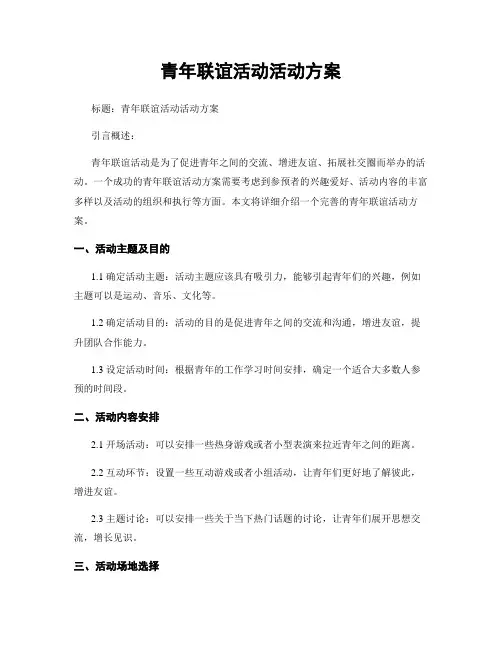 青年联谊活动活动方案

标题：青年联谊活动活动方案

引言概述：

青年联谊活动是为了促进青年之间的交流、增进友谊、拓展社交圈而举办的活动。一个成功的青年联谊活动方案需要考虑到参预者的兴趣爱好、活动内容的丰富多样以及活动的组织和执行等方面。本文将详细介绍一个完善的青年联谊活动方案。

一、活动主题及目的

1.1 确定活动主题：活动主题应该具有吸引力，能够引起青年们的兴趣，例如主题可以是运动、音乐、文化等。

1.2 确定活动目的：活动的目的是促进青年之间的交流和沟通，增进友谊，提升团队合作能力。

1.3 设定活动时间：根据青年的工作学习时间安排，确定一个适合大多数人参预的时间段。

二、活动内容安排

2.1 开场活动：可以安排一些热身游戏或者小型表演来拉近青年之间的距离。

2.2 互动环节：设置一些互动游戏或者小组活动，让青年们更好地了解彼此，增进友谊。

2.3 主题讨论：可以安排一些关于当下热门话题的讨论，让青年们展开思想交流，增长见识。

三、活动场地选择